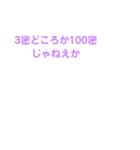 3密どころか100密
じゃねえか